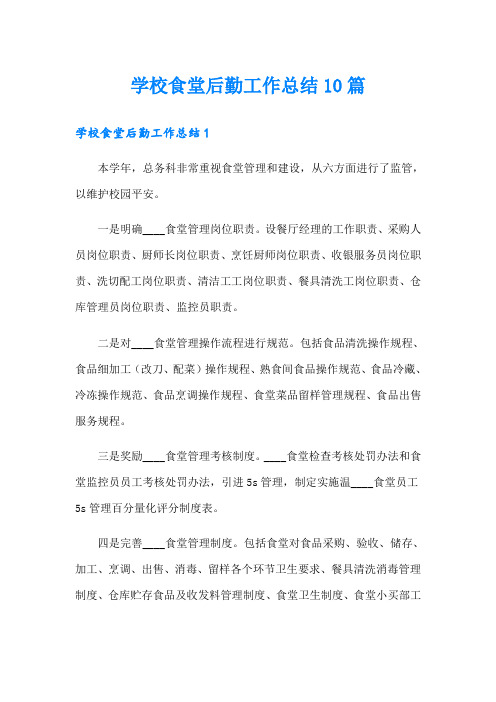 学校食堂后勤工作总结10篇

学校食堂后勤工作总结1

本学年，总务科非常重视食堂管理和建设，从六方面进行了监管，以维护校园平安。

一是明确____食堂管理岗位职责。设餐厅经理的工作职责、采购人员岗位职责、厨师长岗位职责、烹饪厨师岗位职责、收银服务员岗位职责、洗切配工岗位职责、清洁工工岗位职责、餐具清洗工岗位职责、仓库管理员岗位职责、监控员职责。

二是对____食堂管理操作流程进行规范。包括食品清洗操作规程、食品细加工（改刀、配菜）操作规程、熟食间食品操作规范、食品冷藏、冷冻操作规范、食品烹调操作规程、食堂菜品留样管理规程、食品出售服务规程。

三是奖励____食堂管理考核制度。____食堂检查考核处罚办法和食堂监控员员工考核处罚办法，引进5s管理，制定实施温____食堂员工5s管理百分量化评分制度表。

四是完善____食堂管理制度。包括食堂对食品采购、验收、储存、加工、烹调、出售、消毒、留样各个环节卫生要求、餐具清洗消毒管理制度、仓库贮存食品及收发料管理制度、食堂卫生制度、食堂小买部工